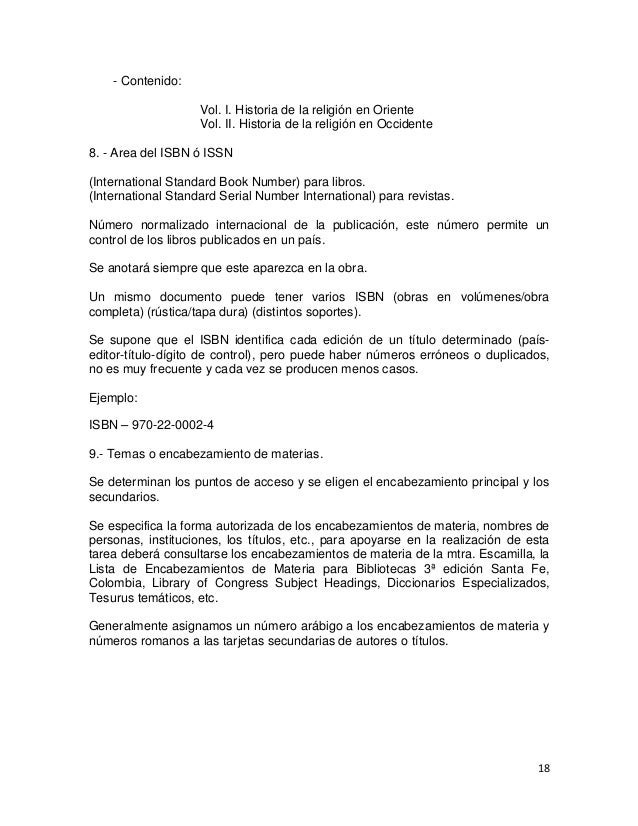 - Contenido:

Vol. I. Historia de la religión en Oriente
Vol. II. Historia de la religión en Occidente

8. - Area del ISBN ó ISSN

(International Standard Book Number) para libros.
(International Standard Serial Number International) para revistas.

Número normalizado internacional de la publicación, este número permite un control de los libros publicados en un país.

Se anotará siempre que este aparezca en la obra.

Un mismo documento puede tener varios ISBN (obras en volúmenes/obra completa) (rústica/tapa dura) (distintos soportes).

Se supone que el ISBN identifica cada edición de un título determinado (país-editor-título-dígito de control), pero puede haber números erróneos o duplicados, no es muy frecuente y cada vez se producen menos casos.

Ejemplo:

ISBN – 970-22-0002-4

9.- Temas o encabezamiento de materias.

Se determinan los puntos de acceso y se eligen el encabezamiento principal y los secundarios.

Se especifica la forma autorizada de los encabezamientos de materia, nombres de personas, instituciones, los títulos, etc., para apoyarse en la realización de esta tarea deberá consultarse los encabezamientos de materia de la mtra. Escamilla, la Lista de Encabezamientos de Materia para Bibliotecas 3ª edición Santa Fe, Colombia, Library of Congress Subject Headings, Diccionarios Especializados, Tesurus temáticos, etc.

Generalmente asignamos un número arábigo a los encabezamientos de materia y números romanos a las tarjetas secundarias de autores o títulos.

18